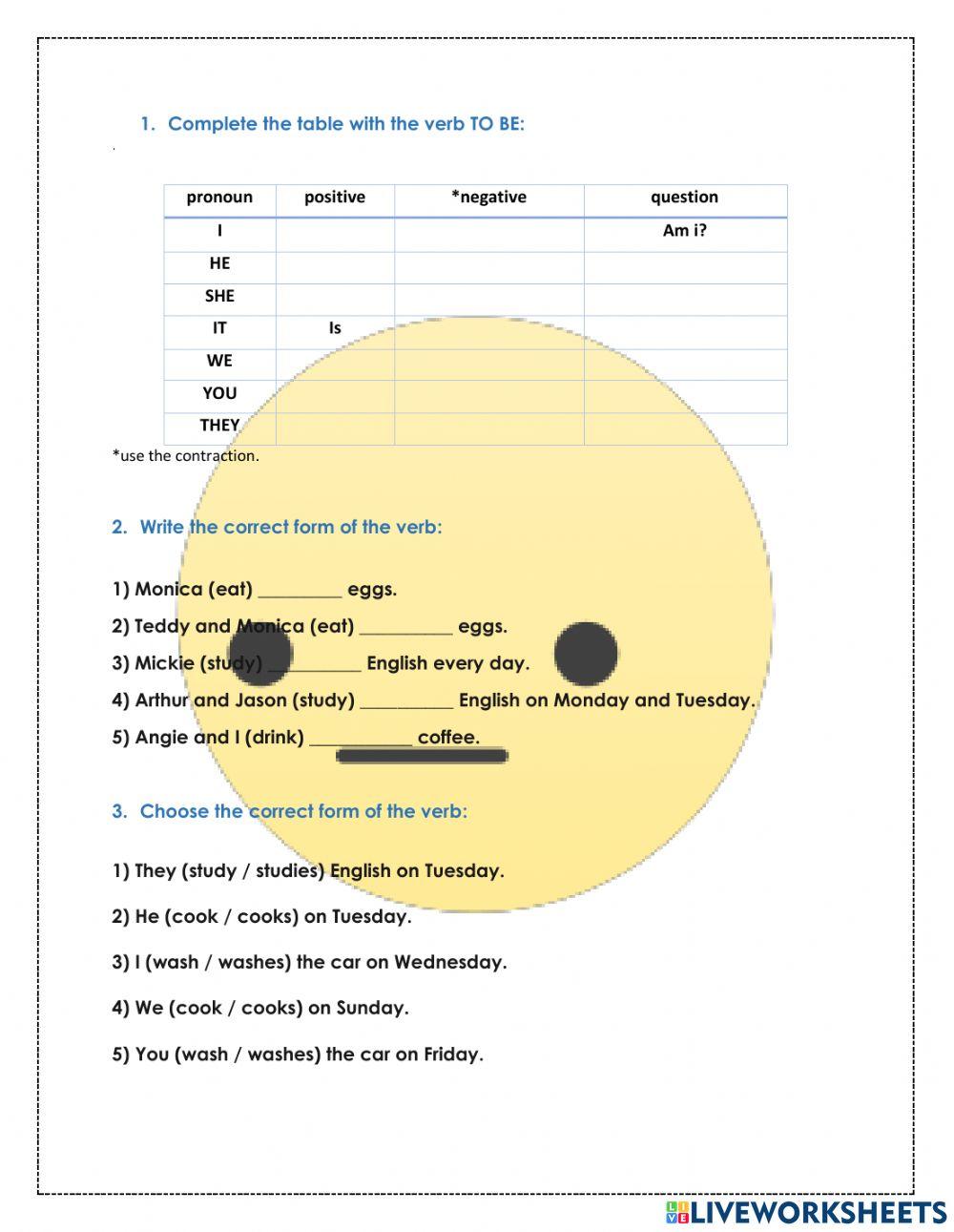 1. Complete the table with the verb TO BE:

| pronoun | positive | *negative | question |
|---|---|---|---|
| I | | | Am i? |
| HE | | | |
| SHE | | | |
| IT | Is | | |
| WE | | | |
| YOU | | | |
| THEY | | | |

*use the contraction.

2. Write the correct form of the verb:

1) Monica (eat) _________ eggs.
2) Teddy and Monica (eat) __________ eggs.
3) Mickie (study) __________ English every day.
4) Arthur and Jason (study) __________ English on Monday and Tuesday.
5) Angie and I (drink) ___________ coffee.

3. Choose the correct form of the verb:

1) They (study / studies) English on Tuesday.
2) He (cook / cooks) on Tuesday.
3) I (wash / washes) the car on Wednesday.
4) We (cook / cooks) on Sunday.
5) You (wash / washes) the car on Friday.

LIVEWORKSHEETS